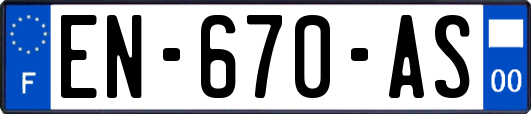 F
EN-670-AS
00